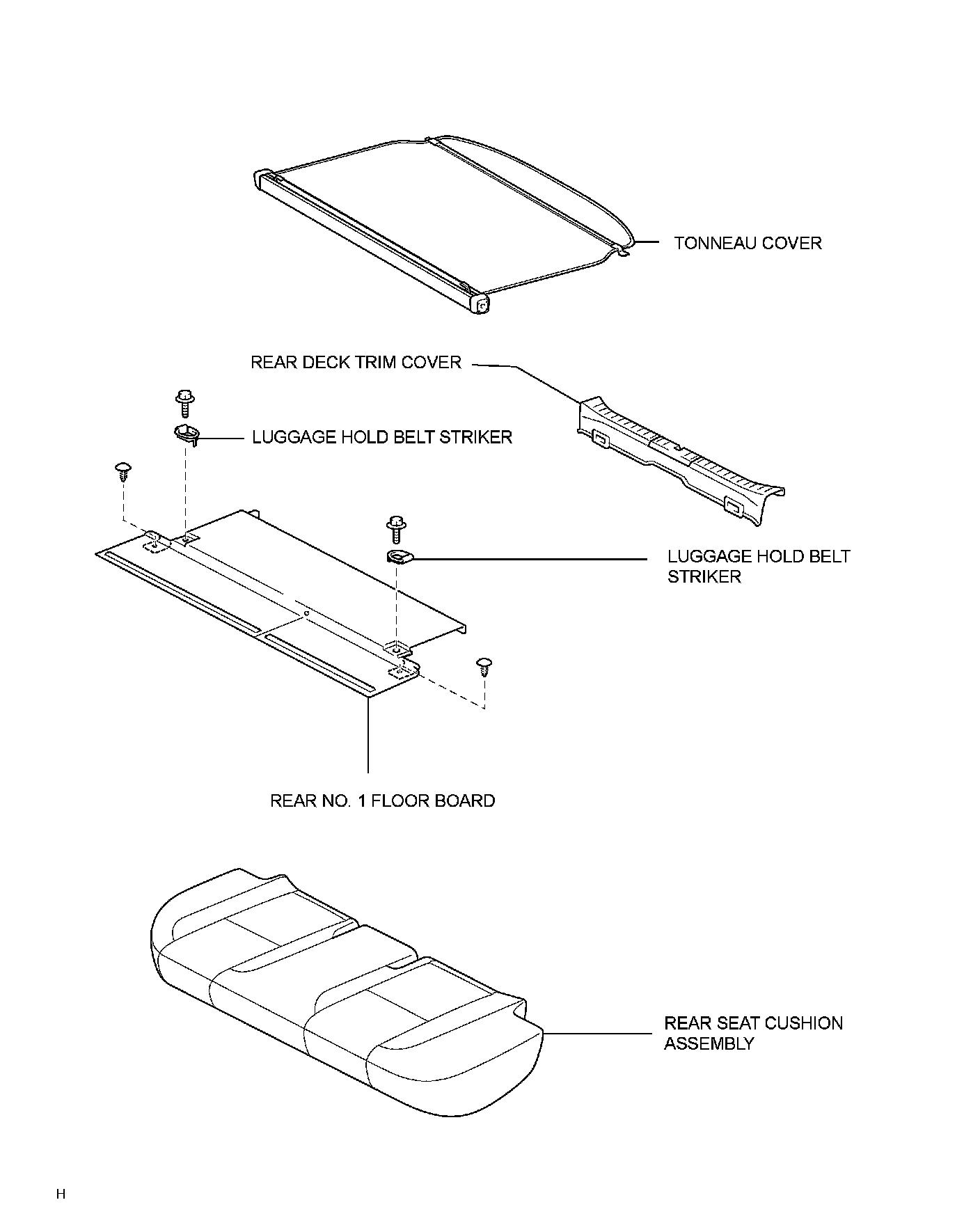 TONNEAU COVER

REAR DECK TRIM COVER

LUGGAGE HOLD BELT STRIKER

LUGGAGE HOLD BELT STRIKER

REAR NO. 1 FLOOR BOARD

REAR SEAT CUSHION ASSEMBLY

H